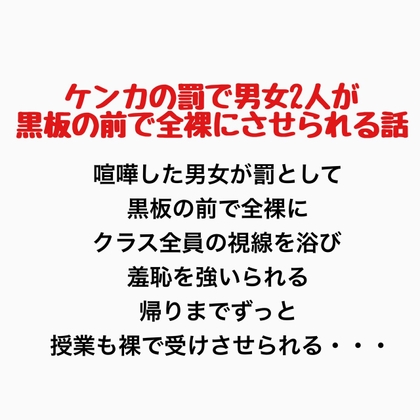 ケンカの罰で男女2人が
黒板の前で全裸にさせられる話

喧嘩した男女が罰として
黒板の前で全裸に
クラス全員の視線を浴び
羞恥を強いられる
帰りまでずっと
授業も裸で受けさせられる・・・